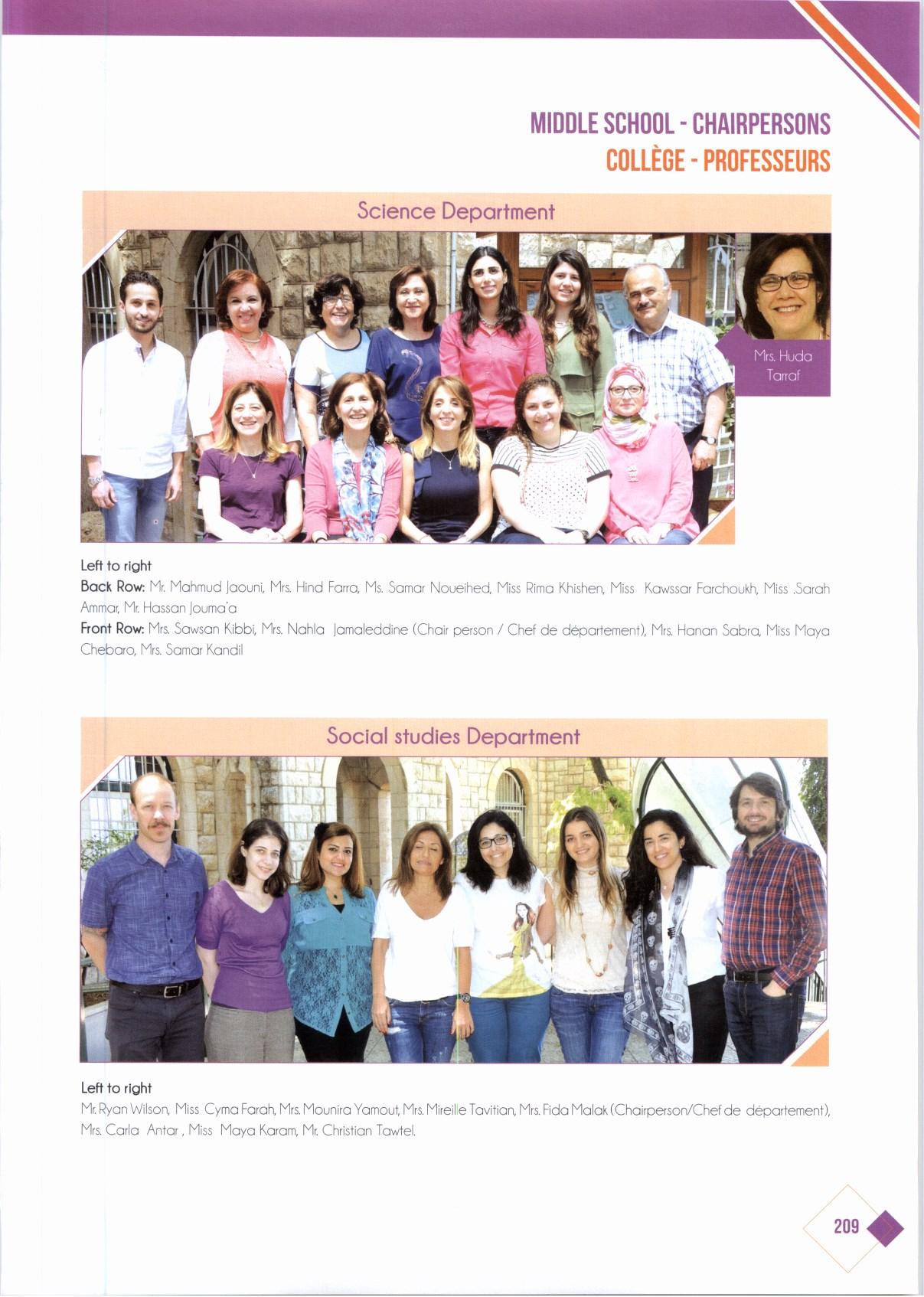 MIDDLE SCHOOL - CHAIRPERSONS
COLLÈGE - PROFESSEURS

Science Department

Mrs. Huda Tarraf

Left to right
Back Row: Mr. Mahmud Jaouni, Mrs. Hind Farra, Ms. Samar Noueihed, Miss Rima Khishen, Miss Kawssar Farchoukh, Miss .Sarah Ammar, Mr. Hassan Jouma'a
Front Row: Mrs. Sawsan Kibbi, Mrs. Nahla Jamaleddine (Chair person / Chef de département), Mrs. Hanan Sabra, Miss Maya Chebaro, Mrs. Samar Kandil

Social studies Department

Left to right
Mr. Ryan Wilson, Miss Cyma Farah, Mrs. Mounira Yamout, Mrs. Mireille Tavitian, Mrs. Fida Malak (Chairperson/Chef de département), Mrs. Carla Antar , Miss Maya Karam, Mr. Christian Tawtel.

209